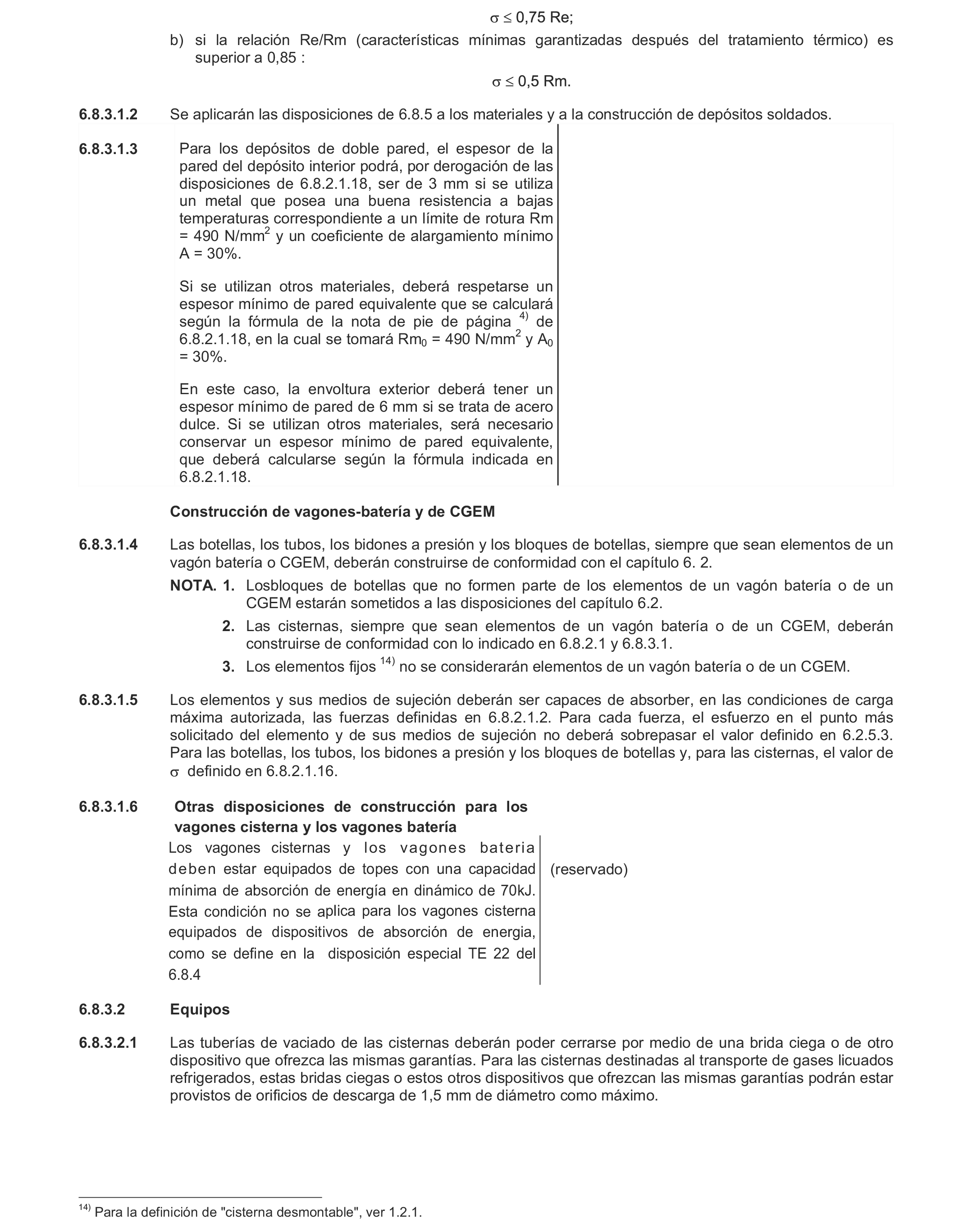 $\sigma \leq 0,75$ Re;

b) si la relación Re/Rm (características mínimas garantizadas después del tratamiento térmico) es superior a 0,85 :

$\sigma \leq 0,5$ Rm.

6.8.3.1.2 Se aplicarán las disposiciones de 6.8.5 a los materiales y a la construcción de depósitos soldados.

6.8.3.1.3 Para los depósitos de doble pared, el espesor de la pared del depósito interior podrá, por derogación de las disposiciones de 6.8.2.1.18, ser de 3 mm si se utiliza un metal que posea una buena resistencia a bajas temperaturas correspondiente a un límite de rotura Rm = 490 N/mm$^2$ y un coeficiente de alargamiento mínimo A = 30%.

Si se utilizan otros materiales, deberá respetarse un espesor mínimo de pared equivalente que se calculará según la fórmula de la nota de pie de página $^{4)}$ de 6.8.2.1.18, en la cual se tomará Rm$_0$ = 490 N/mm$^2$ y A$_0$ = 30%.

En este caso, la envoltura exterior deberá tener un espesor mínimo de pared de 6 mm si se trata de acero dulce. Si se utilizan otros materiales, será necesario conservar un espesor mínimo de pared equivalente, que deberá calcularse según la fórmula indicada en 6.8.2.1.18.

Construcción de vagones-batería y de CGEM

6.8.3.1.4 Las botellas, los tubos, los bidones a presión y los bloques de botellas, siempre que sean elementos de un vagón batería o CGEM, deberán construirse de conformidad con el capítulo 6. 2.

NOTA. 1. Losbloques de botellas que no formen parte de los elementos de un vagón batería o de un CGEM estarán sometidos a las disposiciones del capítulo 6.2.

2. Las cisternas, siempre que sean elementos de un vagón batería o de un CGEM, deberán construirse de conformidad con lo indicado en 6.8.2.1 y 6.8.3.1.

3. Los elementos fijos $^{14)}$ no se considerarán elementos de un vagón batería o de un CGEM.

6.8.3.1.5 Los elementos y sus medios de sujeción deberán ser capaces de absorber, en las condiciones de carga máxima autorizada, las fuerzas definidas en 6.8.2.1.2. Para cada fuerza, el esfuerzo en el punto más solicitado del elemento y de sus medios de sujeción no deberá sobrepasar el valor definido en 6.2.5.3. Para las botellas, los tubos, los bidones a presión y los bloques de botellas y, para las cisternas, el valor de $\sigma$ definido en 6.8.2.1.16.

6.8.3.1.6 Otras disposiciones de construcción para los vagones cisterna y los vagones batería

Los vagones cisternas y los vagones bateria deben estar equipados de topes con una capacidad mínima de absorción de energía en dinámico de 70kJ. Esta condición no se aplica para los vagones cisterna equipados de dispositivos de absorción de energia, como se define en la disposición especial TE 22 del 6.8.4

(reservado)

6.8.3.2 Equipos

6.8.3.2.1 Las tuberías de vaciado de las cisternas deberán poder cerrarse por medio de una brida ciega o de otro dispositivo que ofrezca las mismas garantías. Para las cisternas destinadas al transporte de gases licuados refrigerados, estas bridas ciegas o estos otros dispositivos que ofrezcan las mismas garantías podrán estar provistos de orificios de descarga de 1,5 mm de diámetro como máximo.

$^{14)}$ Para la definición de "cisterna desmontable", ver 1.2.1.